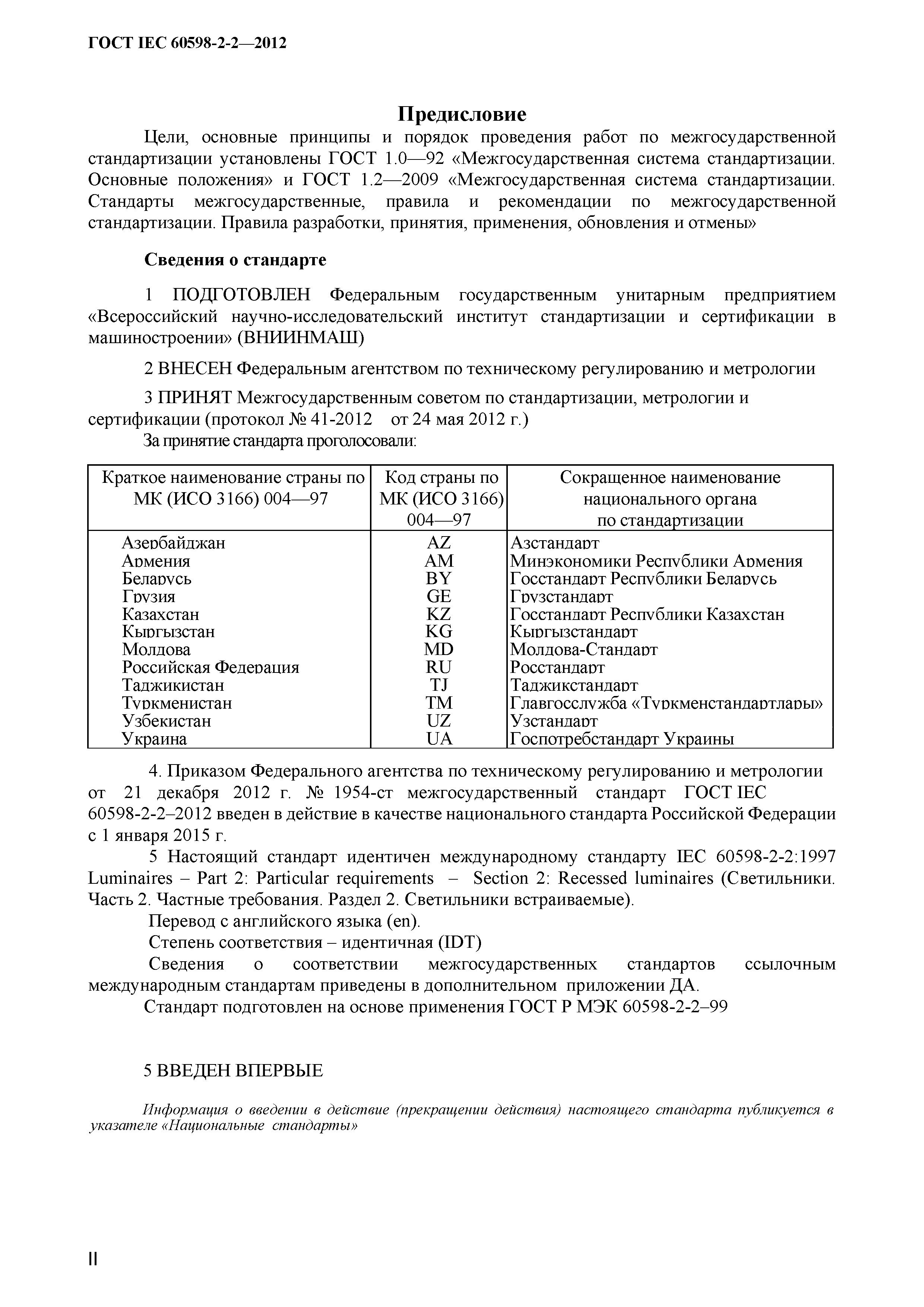 ГОСТ IEC 60598-2-2—2012

Предисловие

Цели, основные принципы и порядок проведения работ по межгосударственной стандартизации установлены ГОСТ 1.0—92 «Межгосударственная система стандартизации. Основные положения» и ГОСТ 1.2—2009 «Межгосударственная система стандартизации. Стандарты межгосударственные, правила и рекомендации по межгосударственной стандартизации. Правила разработки, принятия, применения, обновления и отмены»

Сведения о стандарте

1 ПОДГОТОВЛЕН Федеральным государственным унитарным предприятием «Всероссийский научно-исследовательский институт стандартизации и сертификации в машиностроении» (ВНИИНМАШ)

2 ВНЕСЕН Федеральным агентством по техническому регулированию и метрологии

3 ПРИНЯТ Межгосударственным советом по стандартизации, метрологии и сертификации (протокол № 41-2012 от 24 мая 2012 г.)
За принятие стандарта проголосовали:

| Краткое наименование страны по МК (ИСО 3166) 004—97 | Код страны по МК (ИСО 3166) 004—97 | Сокращенное наименование национального органа по стандартизации |
|---|---|---|
| Азербайджан | AZ | Азстандарт |
| Армения | AM | Минэкономики Республики Армения |
| Беларусь | BY | Госстандарт Республики Беларусь |
| Грузия | GE | Грузстандарт |
| Казахстан | KZ | Госстандарт Республики Казахстан |
| Кыргызстан | KG | Кыргызстандарт |
| Молдова | MD | Молдова-Стандарт |
| Российская Федерация | RU | Росстандарт |
| Таджикистан | TJ | Таджикстандарт |
| Туркменистан | TM | Главгосслужба «Туркменстандартлары» |
| Узбекистан | UZ | Узстандарт |
| Украина | UA | Госпотребстандарт Украины |

4. Приказом Федерального агентства по техническому регулированию и метрологии от 21 декабря 2012 г. № 1954-ст межгосударственный стандарт ГОСТ IEC 60598-2-2–2012 введен в действие в качестве национального стандарта Российской Федерации с 1 января 2015 г.
5 Настоящий стандарт идентичен международному стандарту IEC 60598-2-2:1997 Luminaires – Part 2: Particular requirements – Section 2: Recessed luminaires (Светильники. Часть 2. Частные требования. Раздел 2. Светильники встраиваемые).
Перевод с английского языка (en).
Степень соответствия – идентичная (IDT)
Сведения о соответствии межгосударственных стандартов ссылочным международным стандартам приведены в дополнительном приложении ДА.
Стандарт подготовлен на основе применения ГОСТ Р МЭК 60598-2-2–99

5 ВВЕДЕН ВПЕРВЫЕ

Информация о введении в действие (прекращении действия) настоящего стандарта публикуется в указателе «Национальные стандарты»

II